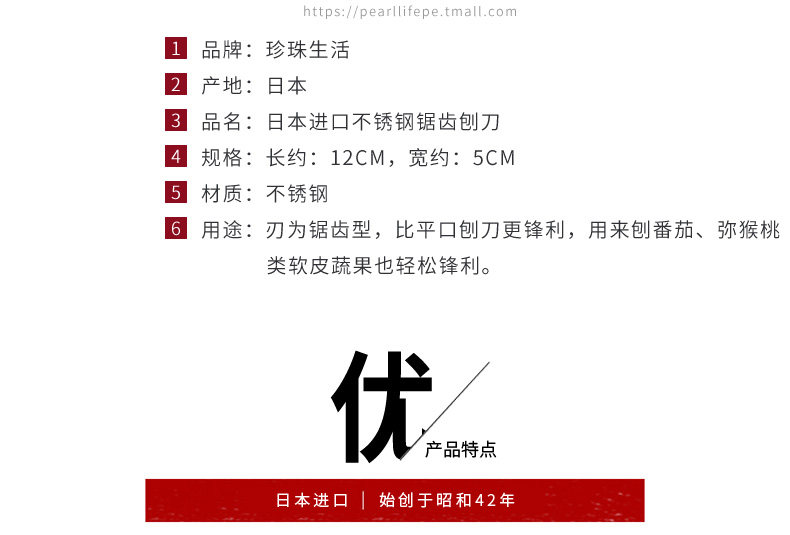 https://pearllifepe.tmall.com

1 品牌：珍珠生活

2 产地：日本

3 品名：日本进口不锈钢锯齿刨刀

4 规格：长约：12CM，宽约：5CM

5 材质：不锈钢

6 用途：刃为锯齿型，比平口刨刀更锋利，用来刨番茄、弥猴桃类软皮蔬果也轻松锋利。

优

产品特点

日本进口 | 始创于昭和42年